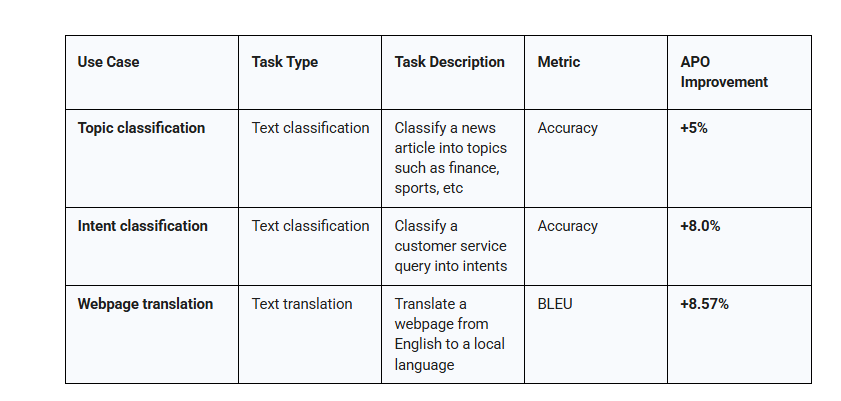 | Use Case | Task Type | Task Description | Metric | APO Improvement |
|---|---|---|---|---|
| Topic classification | Text classification | Classify a news article into topics such as finance, sports, etc | Accuracy | +5% |
| Intent classification | Text classification | Classify a customer service query into intents | Accuracy | +8.0% |
| Webpage translation | Text translation | Translate a webpage from English to a local language | BLEU | +8.57% |